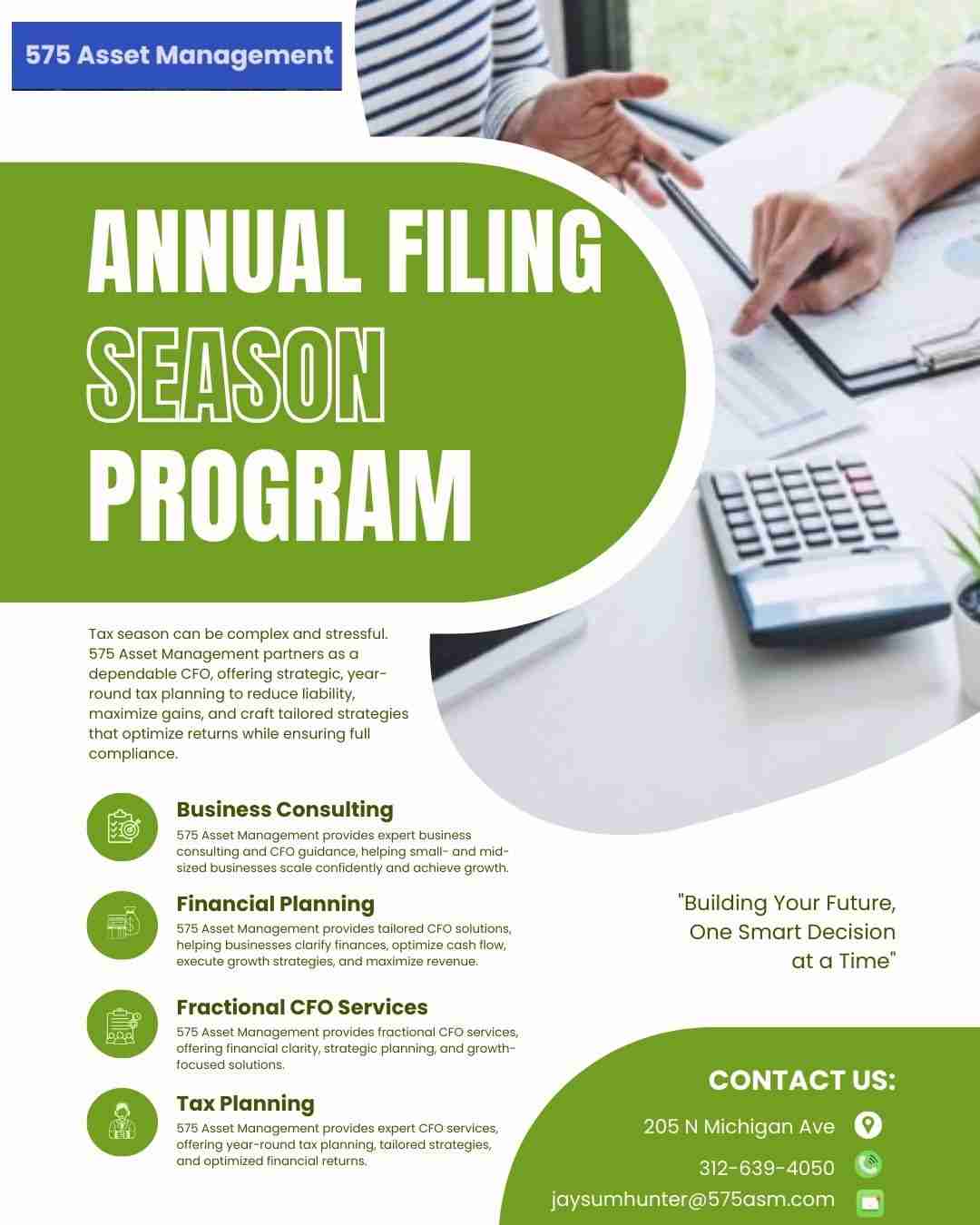 575 Asset Management

ANNUAL FILING SEASON PROGRAM

Tax season can be complex and stressful. 575 Asset Management partners as a dependable CFO, offering strategic, year-round tax planning to reduce liability, maximize gains, and craft tailored strategies that optimize returns while ensuring full compliance.

Business Consulting
575 Asset Management provides expert business consulting and CFO guidance, helping small- and mid-sized businesses scale confidently and achieve growth.

Financial Planning
575 Asset Management provides tailored CFO solutions, helping businesses clarify finances, optimize cash flow, execute growth strategies, and maximize revenue.

Fractional CFO Services
575 Asset Management provides fractional CFO services, offering financial clarity, strategic planning, and growth-focused solutions.

Tax Planning
575 Asset Management provides expert CFO services, offering year-round tax planning, tailored strategies, and optimized financial returns.

"Building Your Future, One Smart Decision at a Time"

CONTACT US:
205 N Michigan Ave
312-639-4050
jaysumhunter@575asm.com